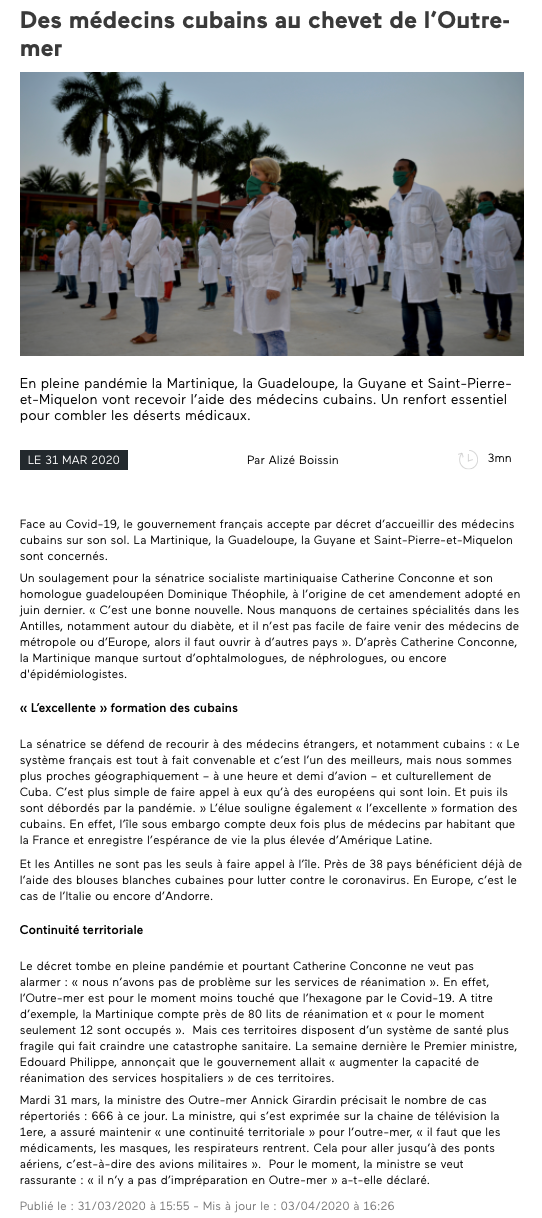 Des médecins cubains au chevet de l'Outre-mer

En pleine pandémie la Martinique, la Guadeloupe, la Guyane et Saint-Pierre-et-Miquelon vont recevoir l'aide des médecins cubains. Un renfort essentiel pour combler les déserts médicaux.

LE 31 MAR 2020

Par Alizé Boissin

3mn

Face au Covid-19, le gouvernement français accepte par décret d'accueillir des médecins cubains sur son sol. La Martinique, la Guadeloupe, la Guyane et Saint-Pierre-et-Miquelon sont concernés.

Un soulagement pour la sénatrice socialiste martiniquaise Catherine Conconne et son homologue guadeloupéen Dominique Théophile, à l'origine de cet amendement adopté en juin dernier. « C'est une bonne nouvelle. Nous manquons de certaines spécialités dans les Antilles, notamment autour du diabète, et il n'est pas facile de faire venir des médecins de métropole ou d'Europe, alors il faut ouvrir à d'autres pays ». D'après Catherine Conconne, la Martinique manque surtout d'ophtalmologues, de néphrologues, ou encore d'épidémiologistes.

« L'excellente » formation des cubains

La sénatrice se défend de recourir à des médecins étrangers, et notamment cubains : « Le système français est tout à fait convenable et c'est l'un des meilleurs, mais nous sommes plus proches géographiquement – à une heure et demi d'avion – et culturellement de Cuba. C'est plus simple de faire appel à eux qu'à des européens qui sont loin. Et puis ils sont débordés par la pandémie. » L'élue souligne également « l'excellente » formation des cubains. En effet, l'île sous embargo compte deux fois plus de médecins par habitant que la France et enregistre l'espérance de vie la plus élevée d'Amérique Latine.

Et les Antilles ne sont pas les seuls à faire appel à l'île. Près de 38 pays bénéficient déjà de l'aide des blouses blanches cubaines pour lutter contre le coronavirus. En Europe, c'est le cas de l'Italie ou encore d'Andorre.

Continuité territoriale

Le décret tombe en pleine pandémie et pourtant Catherine Conconne ne veut pas alarmer : « nous n'avons pas de problème sur les services de réanimation ». En effet, l'Outre-mer est pour le moment moins touché que l'hexagone par le Covid-19. A titre d'exemple, la Martinique compte près de 80 lits de réanimation et « pour le moment seulement 12 sont occupés ». Mais ces territoires disposent d'un système de santé plus fragile qui fait craindre une catastrophe sanitaire. La semaine dernière le Premier ministre, Edouard Philippe, annonçait que le gouvernement allait « augmenter la capacité de réanimation des services hospitaliers » de ces territoires.

Mardi 31 mars, la ministre des Outre-mer Annick Girardin précisait le nombre de cas répertoriés : 666 à ce jour. La ministre, qui s'est exprimée sur la chaine de télévision la 1ere, a assuré maintenir « une continuité territoriale » pour l'outre-mer, « il faut que les médicaments, les masques, les respirateurs rentrent. Cela pour aller jusqu'à des ponts aériens, c'est-à-dire des avions militaires ». Pour le moment, la ministre se veut rassurante : « il n'y a pas d'impréparation en Outre-mer » a-t-elle déclaré.

Publié le : 31/03/2020 à 15:55 - Mis à jour le : 03/04/2020 à 16:26